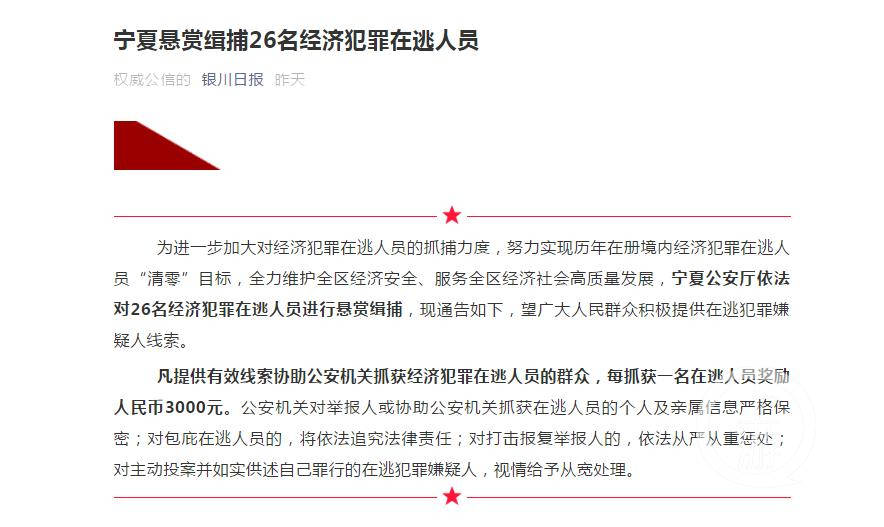 宁夏悬赏缉捕26名经济犯罪在逃人员

权威公信的 银川日报 昨天

为进一步加大对经济犯罪在逃人员的抓捕力度，努力实现历年在册境内经济犯罪在逃人员“清零”目标，全力维护全区经济安全、服务全区经济社会高质量发展，宁夏公安厅依法对26名经济犯罪在逃人员进行悬赏缉捕，现通告如下，望广大人民群众积极提供在逃犯罪嫌疑人线索。

凡提供有效线索协助公安机关抓获经济犯罪在逃人员的群众，每抓获一名在逃人员奖励人民币3000元。公安机关对举报人或协助公安机关抓获在逃人员的个人及亲属信息严格保密；对包庇在逃人员的，将依法追究法律责任；对打击报复举报人的，依法从严从重惩处；对主动投案并如实供述自己罪行的在逃犯罪嫌疑人，视情给予从宽处理。